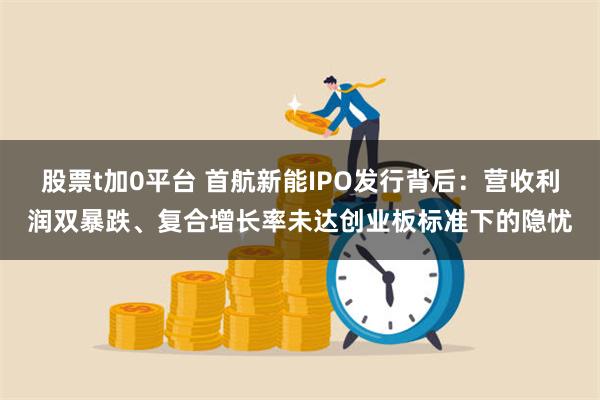 股票t加0平台 首航新能IPO发行背后：营收利润双暴跌、复合增长率未达创业板标准下的隐忧